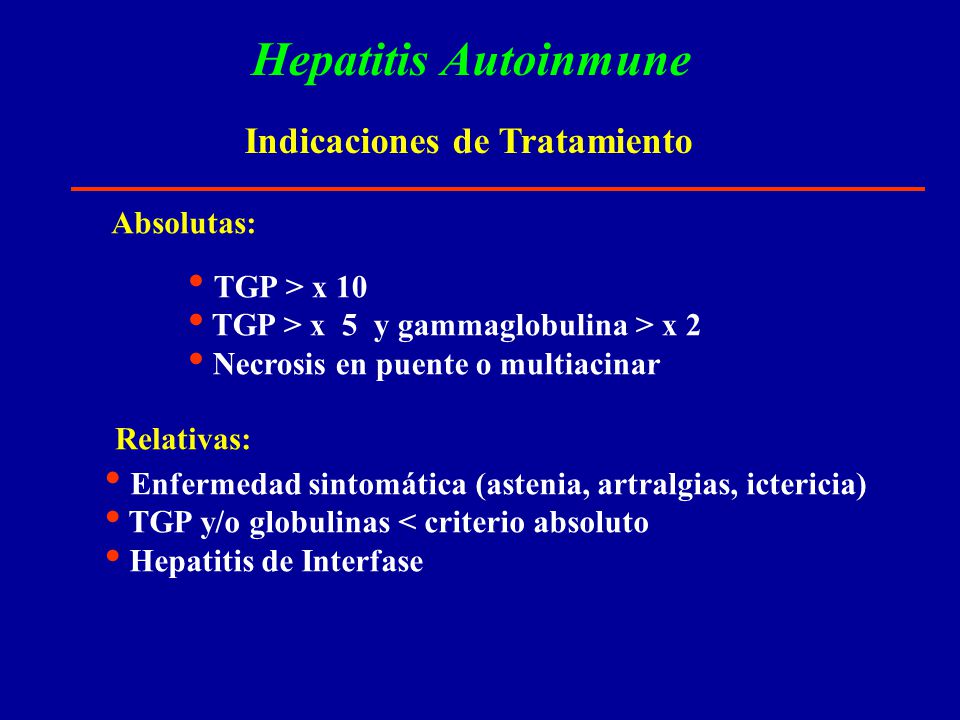 Hepatitis Autoinmune

Indicaciones de Tratamiento

Absolutas:

• TGP > x 10
• TGP > x 5 y gammaglobulina > x 2
• Necrosis en puente o multiacinar

Relativas:

• Enfermedad sintomática (astenia, artralgias, ictericia)
• TGP y/o globulinas < criterio absoluto
• Hepatitis de Interfase